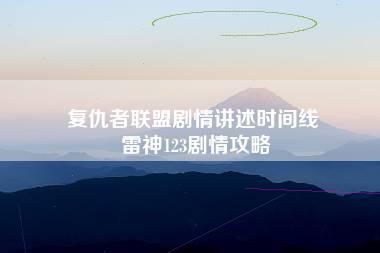 复仇者联盟剧情讲述时间线
雷神123剧情攻略